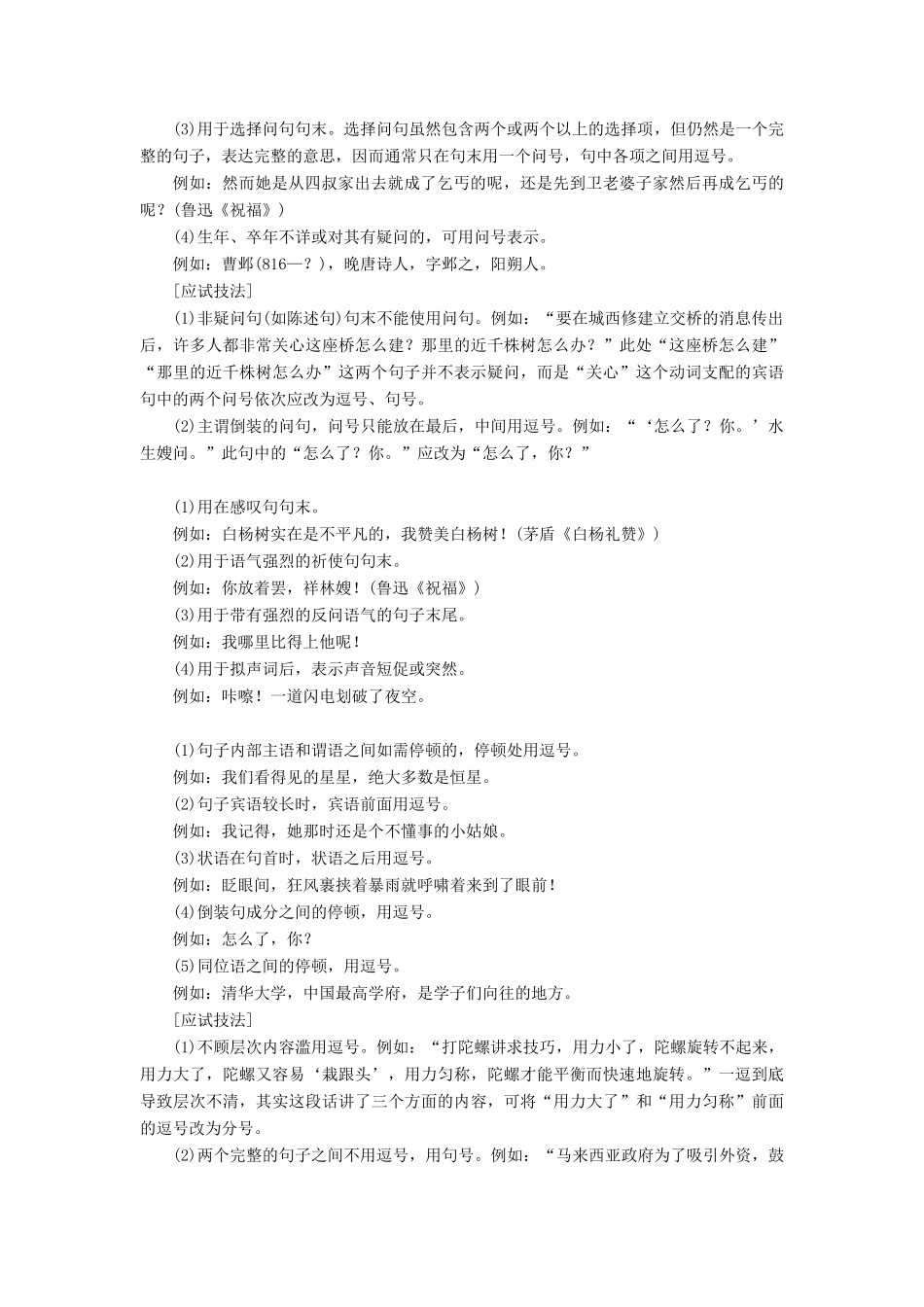 (3)用于选择问句句末。选择问句虽然包含两个或两个以上的选择项，但仍然是一个完整的句子，表达完整的意思，因而通常只在句末用一个问号，句中各项之间用逗号。

例如：然而她是从四叔家出去就成了乞丐的呢，还是先到卫老婆子家然后再成乞丐的呢？(鲁迅《祝福》)

(4)生年、卒年不详或对其有疑问的，可用问号表示。

例如：曹邺(816—？)，晚唐诗人，字邺之，阳朔人。

[应试技法]

(1)非疑问句(如陈述句)句末不能使用问句。例如：“要在城西修建立交桥的消息传出后，许多人都非常关心这座桥怎么建？那里的近千株树怎么办？”此处“这座桥怎么建”“那里的近千株树怎么办”这两个句子并不表示疑问，而是“关心”这个动词支配的宾语句中的两个问号依次应改为逗号、句号。

(2)主谓倒装的问句，问号只能放在最后，中间用逗号。例如：“‘怎么了？你。’水生嫂问。”此句中的“怎么了？你。”应改为“怎么了，你？”

(1)用在感叹句句末。

例如：白杨树实在是不平凡的，我赞美白杨树！(茅盾《白杨礼赞》)

(2)用于语气强烈的祈使句句末。

例如：你放着罢，祥林嫂！(鲁迅《祝福》)

(3)用于带有强烈的反问语气的句子末尾。

例如：我哪里比得上他呢！

(4)用于拟声词后，表示声音短促或突然。

例如：咔嚓！一道闪电划破了夜空。

(1)句子内部主语和谓语之间如需停顿的，停顿处用逗号。

例如：我们看得见的星星，绝大多数是恒星。

(2)句子宾语较长时，宾语前面用逗号。

例如：我记得，她那时还是个不懂事的小姑娘。

(3)状语在句首时，状语之后用逗号。

例如：眨眼间，狂风裹挟着暴雨就呼啸着来到了眼前！

(4)倒装句成分之间的停顿，用逗号。

例如：怎么了，你？

(5)同位语之间的停顿，用逗号。

例如：清华大学，中国最高学府，是学子们向往的地方。

[应试技法]

(1)不顾层次内容滥用逗号。例如：“打陀螺讲求技巧，用力小了，陀螺旋转不起来，用力大了，陀螺又容易‘栽跟头’，用力匀称，陀螺才能平衡而快速地旋转。”一逗到底导致层次不清，其实这段话讲了三个方面的内容，可将“用力大了”和“用力匀称”前面的逗号改为分号。

(2)两个完整的句子之间不用逗号，用句号。例如：“马来西亚政府为了吸引外资，鼓